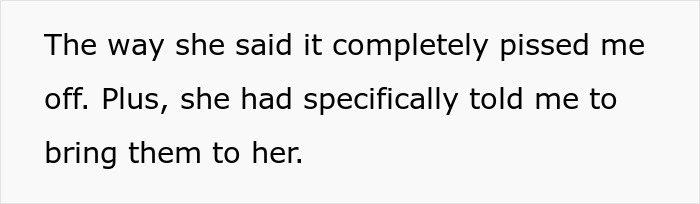 The way she said it completely pissed me off. Plus, she had specifically told me to bring them to her.